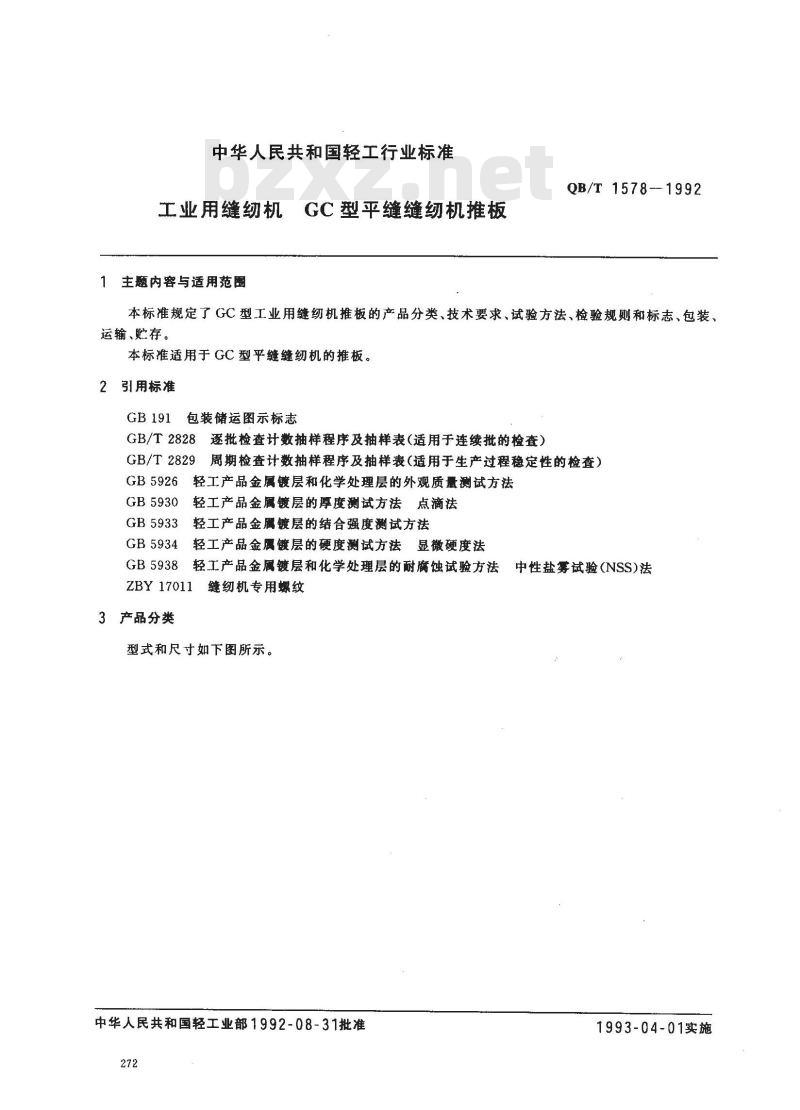 中华人民共和国轻工行业标准

bzxz.net

QB/T 1578—1992

工业用缝纫机　GC型平缝缝纫机推板

1　主题内容与适用范围

本标准规定了GC型工业用缝纫机推板的产品分类、技术要求、试验方法、检验规则和标志、包装、运输、贮存。

本标准适用于GC型平缝缝纫机的推板。

2　引用标准

GB 191　包装储运图示标志
GB/T 2828　逐批检查计数抽样程序及抽样表(适用于连续批的检查)
GB/T 2829　周期检查计数抽样程序及抽样表(适用于生产过程稳定性的检查)
GB 5926　轻工产品金属镀层和化学处理层的外观质量测试方法
GB 5930　轻工产品金属镀层的厚度测试方法　点滴法
GB 5933　轻工产品金属镀层的结合强度测试方法
GB 5934　轻工产品金属镀层的硬度测试方法　显微硬度法
GB 5938　轻工产品金属镀层和化学处理层的耐腐蚀试验方法　中性盐雾试验(NSS)法
ZBY 17011　缝纫机专用螺纹

3　产品分类

型式和尺寸如下图所示。

中华人民共和国轻工业部1992-08-31批准　　1993-04-01实施

272